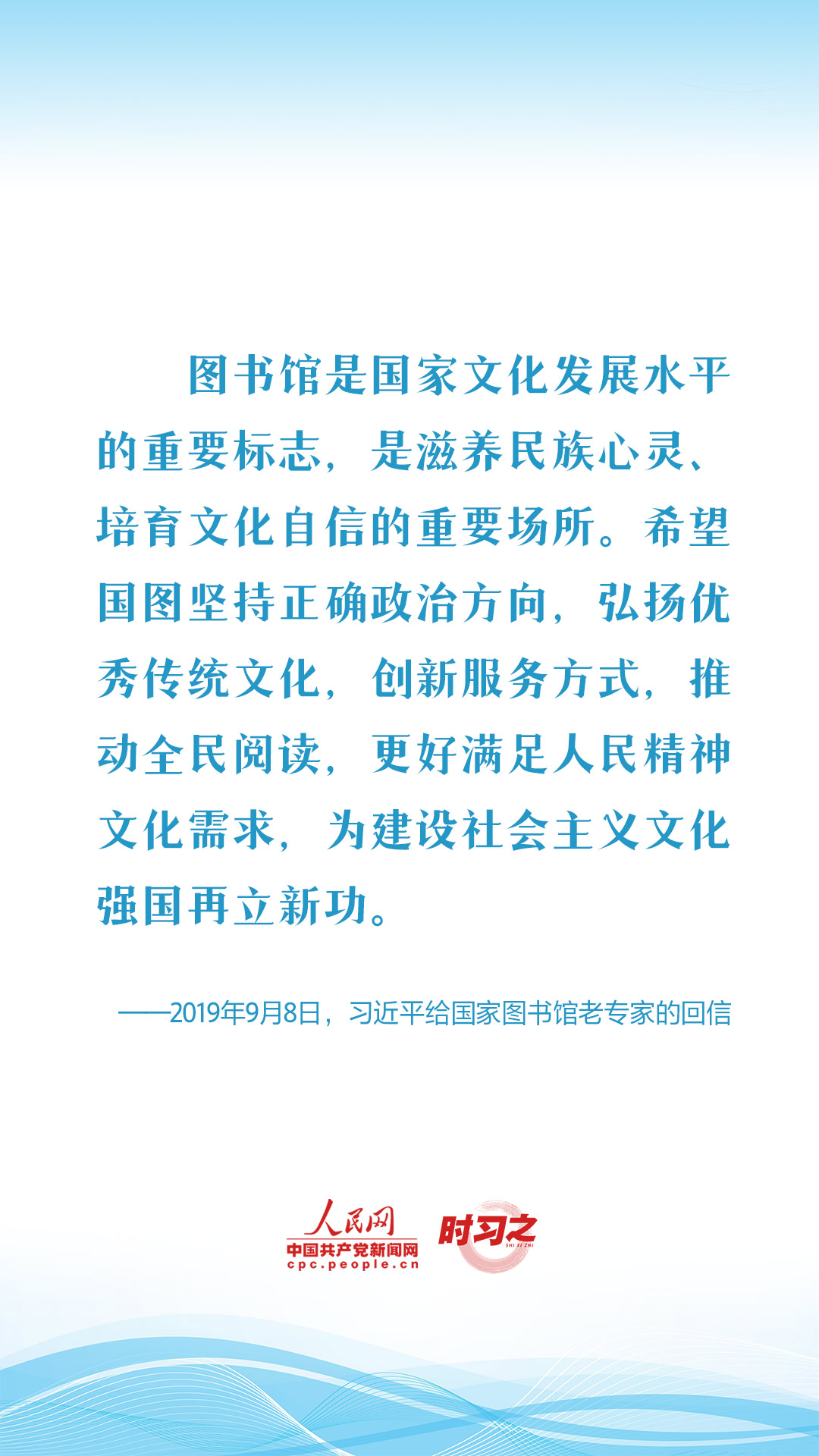 图书馆是国家文化发展水平的重要标志，是滋养民族心灵、培育文化自信的重要场所。希望国图坚持正确政治方向，弘扬优秀传统文化，创新服务方式，推动全民阅读，更好满足人民精神文化需求，为建设社会主义文化强国再立新功。

——2019年9月8日，习近平给国家图书馆老专家的回信

人民网
中国共产党新闻网
cpc.people.cn
时习之
SHI XI ZHI